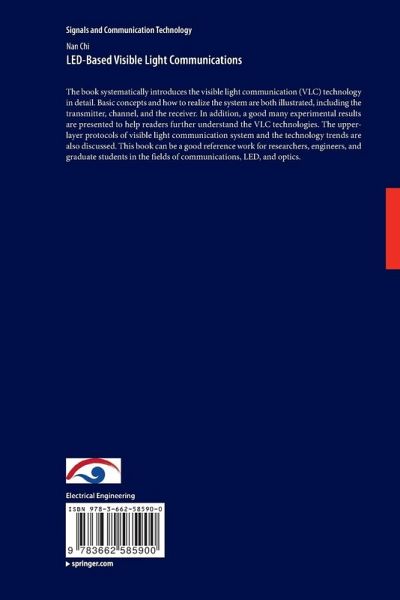 Signals and Communication Technology

Nan Chi

LED-Based Visible Light Communications

The book systematically introduces the visible light communication (VLC) technology in detail. Basic concepts and how to realize the system are both illustrated, including the transmitter, channel, and the receiver. In addition, a good many experimental results are presented to help readers further understand the VLC technologies. The upper-layer protocols of visible light communication system and the technology trends are also discussed. This book can be a good reference work for researchers, engineers, and graduate students in the fields of communications, LED, and optics.

Electrical Engineering

ISBN 978-3-662-58590-0

9 783662 585900

▸ springer.com